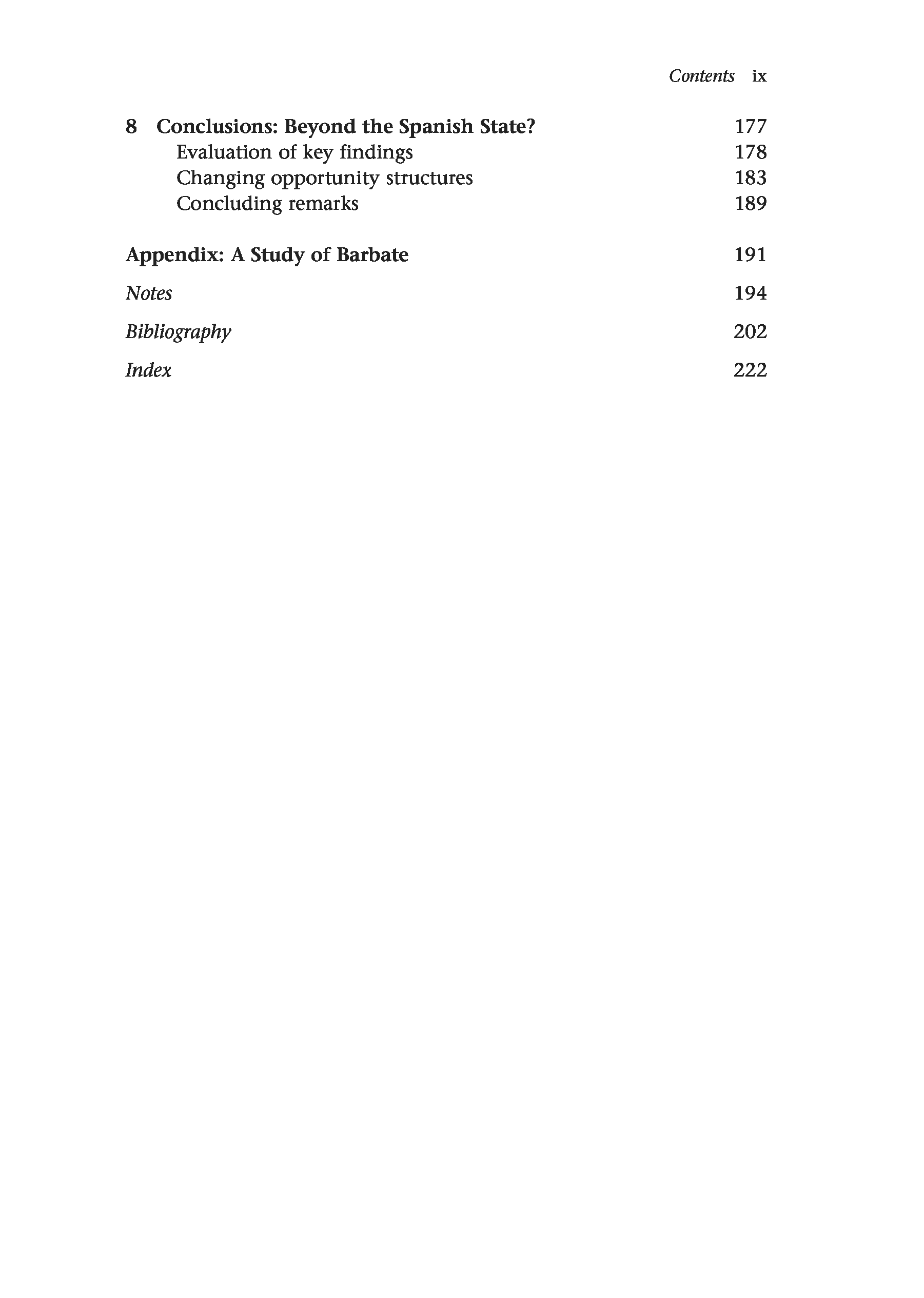 Contents ix

8 Conclusions: Beyond the Spanish State? 177
Evaluation of key findings 178
Changing opportunity structures 183
Concluding remarks 189

Appendix: A Study of Barbate 191

Notes 194

Bibliography 202

Index 222